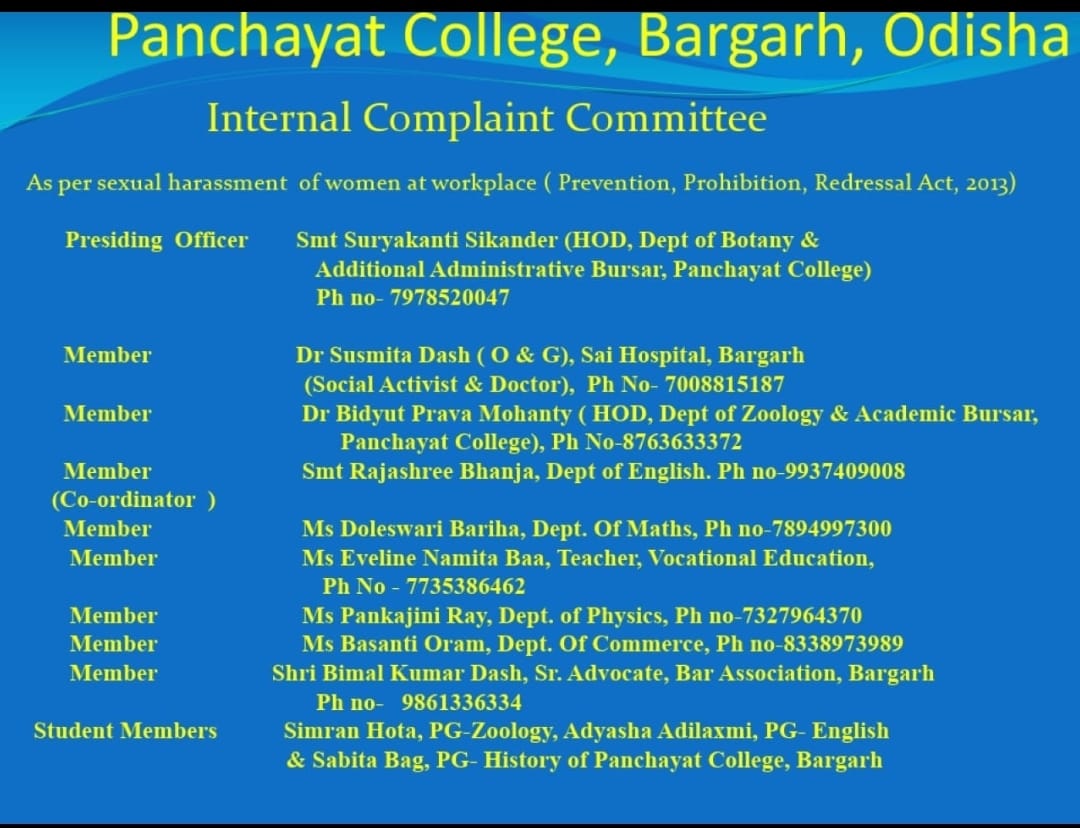 Panchayat College, Bargarh, Odisha

Internal Complaint Committee

As per sexual harassment of women at workplace ( Prevention, Prohibition, Redressal Act, 2013)

Presiding Officer Smt Suryakanti Sikander (HOD, Dept of Botany & Additional Administrative Bursar, Panchayat College) Ph no- 7978520047

Member Dr Susmita Dash ( O & G), Sai Hospital, Bargarh (Social Activist & Doctor), Ph No- 7008815187

Member Dr Bidyut Prava Mohanty ( HOD, Dept of Zoology & Academic Bursar, Panchayat College), Ph No-8763633372

Member (Co-ordinator ) Smt Rajashree Bhanja, Dept of English. Ph no-9937409008

Member Ms Doleswari Bariha, Dept. Of Maths, Ph no-7894997300

Member Ms Eveline Namita Baa, Teacher, Vocational Education, Ph No - 7735386462

Member Ms Pankajini Ray, Dept. of Physics, Ph no-7327964370

Member Ms Basanti Oram, Dept. Of Commerce, Ph no-8338973989

Member Shri Bimal Kumar Dash, Sr. Advocate, Bar Association, Bargarh Ph no- 9861336334

Student Members Simran Hota, PG-Zoology, Adyasha Adilaxmi, PG- English & Sabita Bag, PG- History of Panchayat College, Bargarh